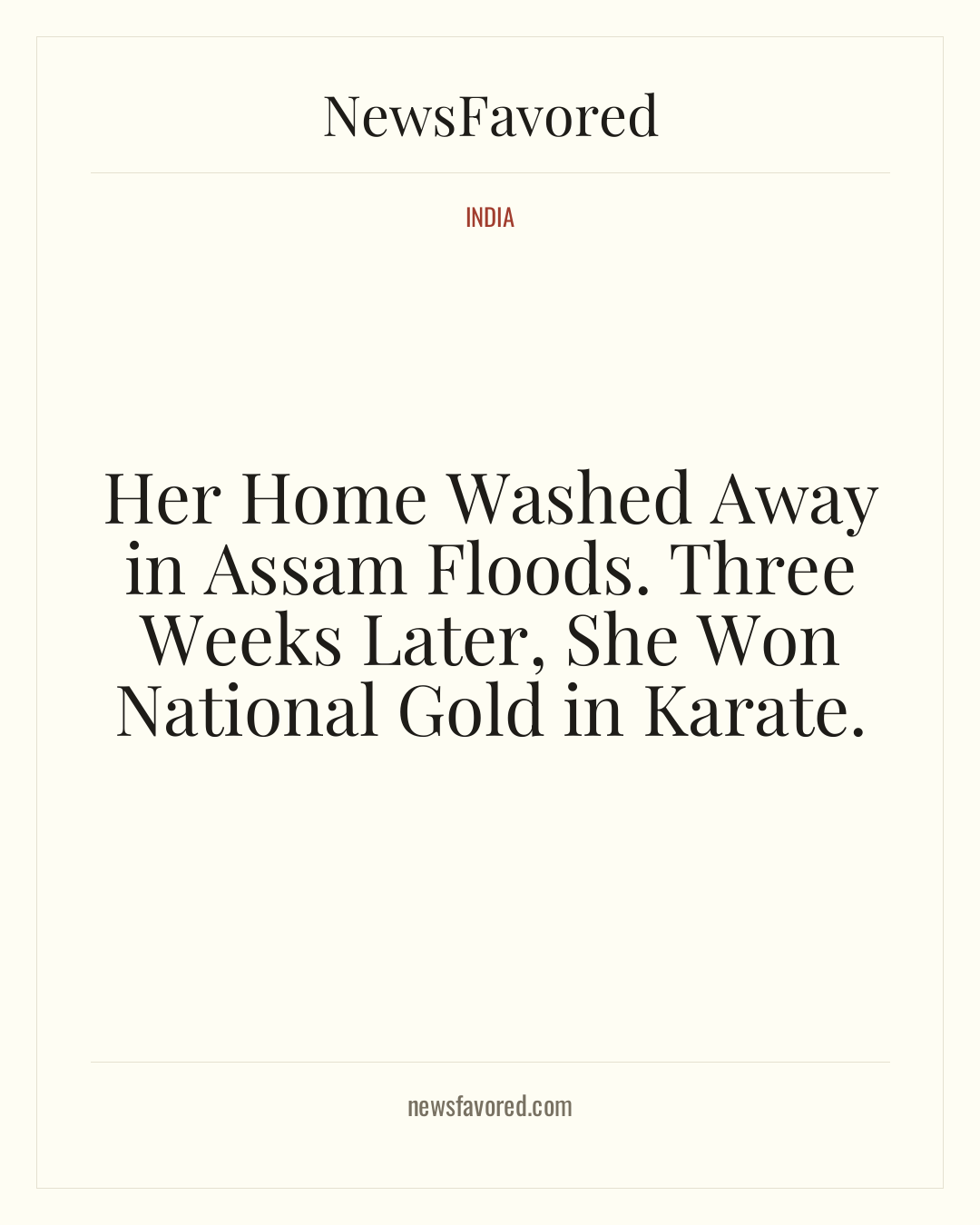 NewsFavored

INDIA

Her Home Washed Away in Assam Floods. Three Weeks Later, She Won National Gold in Karate.

newsfavored.com